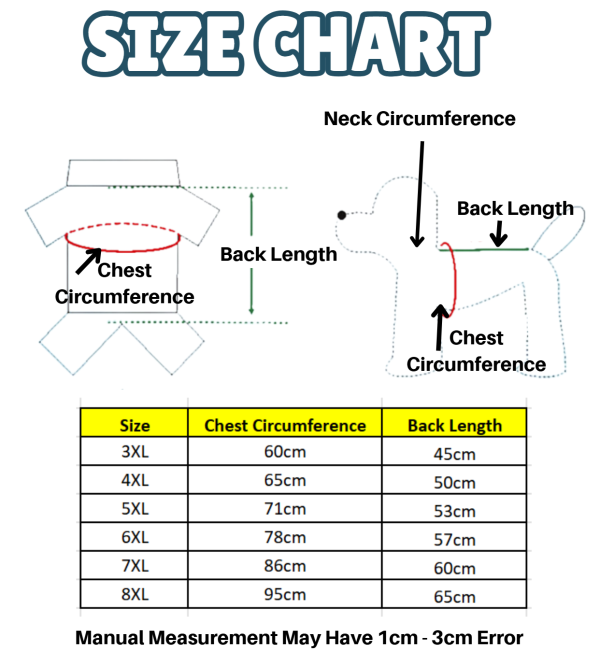 SIZE CHART

Chest Circumference

Back Length

Neck Circumference

Back Length

Chest Circumference

| Size | Chest Circumference | Back Length |
|---|---|---|
| 3XL | 60cm | 45cm |
| 4XL | 65cm | 50cm |
| 5XL | 71cm | 53cm |
| 6XL | 78cm | 57cm |
| 7XL | 86cm | 60cm |
| 8XL | 95cm | 65cm |

Manual Measurement May Have 1cm - 3cm Error